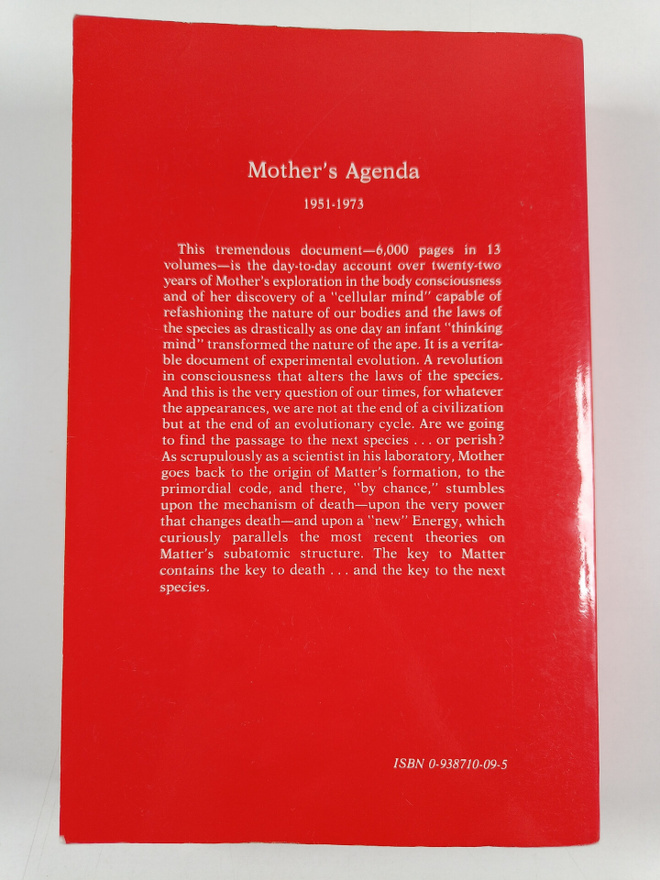 Mother's Agenda

1951-1973

This tremendous document—6,000 pages in 13 volumes—is the day-to-day account over twenty-two years of Mother's exploration in the body consciousness and of her discovery of a "cellular mind" capable of refashioning the nature of our bodies and the laws of the species as drastically as one day an infant "thinking mind" transformed the nature of the ape. It is a veritable document of experimental evolution. A revolution in consciousness that alters the laws of the species. And this is the very question of our times, for whatever the appearances, we are not at the end of a civilization but at the end of an evolutionary cycle. Are we going to find the passage to the next species . . . or perish? As scrupulously as a scientist in his laboratory, Mother goes back to the origin of Matter's formation, to the primordial code, and there, "by chance," stumbles upon the mechanism of death—upon the very power that changes death—and upon a "new" Energy, which curiously parallels the most recent theories on Matter's subatomic structure. The key to Matter contains the key to death . . . and the key to the next species.

ISBN 0-938710-09-5